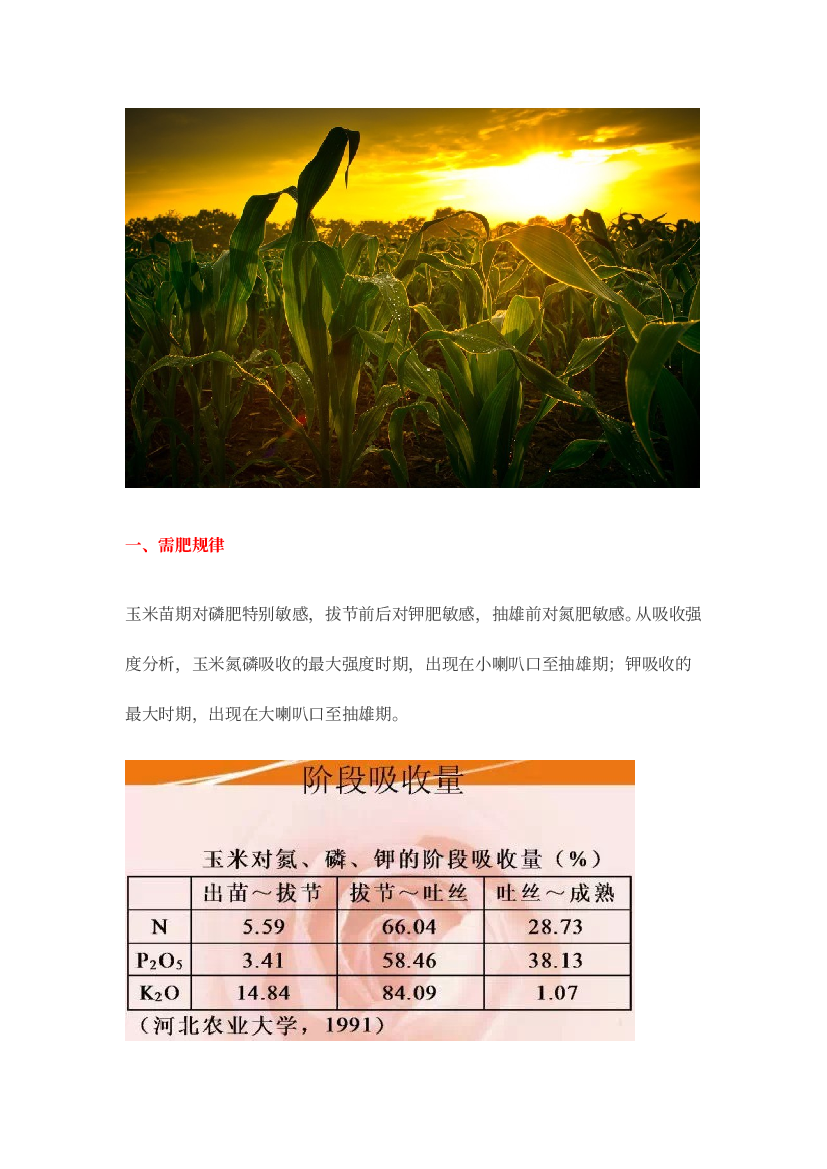 一、需肥规律

玉米苗期对磷肥特别敏感，拔节前后对钾肥敏感，抽雄前对氮肥敏感。从吸收强度分析，玉米氮磷吸收的最大强度时期，出现在小喇叭口至抽雄期；钾吸收的最大时期，出现在大喇叭口至抽雄期。

阶段吸收量

玉米对氮、磷、钾的阶段吸收量（%）

| | 出苗～拔节 | 拔节～吐丝 | 吐丝～成熟 |
|---|---|---|---|
| N | 5.59 | 66.04 | 28.73 |
| $P_2O_5$ | 3.41 | 58.46 | 38.13 |
| $K_2O$ | 14.84 | 84.09 | 1.07 |

（河北农业大学，1991）